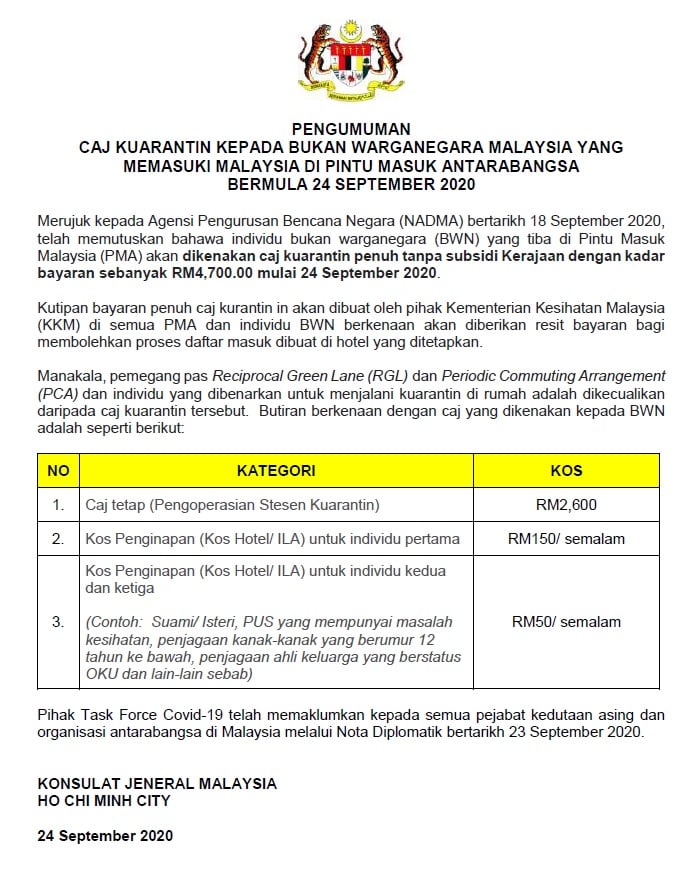 PENGUMUMAN
CAJ KUARANTIN KEPADA BUKAN WARGANEGARA MALAYSIA YANG MEMASUKI MALAYSIA DI PINTU MASUK ANTARABANGSA
BERMULA 24 SEPTEMBER 2020

Merujuk kepada Agensi Pengurusan Bencana Negara (NADMA) bertarikh 18 September 2020, telah memutuskan bahawa individu bukan warganegara (BWN) yang tiba di Pintu Masuk Malaysia (PMA) akan dikenakan caj kuarantin penuh tanpa subsidi Kerajaan dengan kadar bayaran sebanyak RM4,700.00 mulai 24 September 2020.

Kutipan bayaran penuh caj kurantin in akan dibuat oleh pihak Kementerian Kesihatan Malaysia (KKM) di semua PMA dan individu BWN berkenaan akan diberikan resit bayaran bagi membolehkan proses daftar masuk dibuat di hotel yang ditetapkan.

Manakala, pemegang pas Reciprocal Green Lane (RGL) dan Periodic Commuting Arrangement (PCA) dan individu yang dibenarkan untuk menjalani kuarantin di rumah adalah dikecualikan daripada caj kuarantin tersebut. Butiran berkenaan dengan caj yang dikenakan kepada BWN adalah seperti berikut:

| NO | KATEGORI | KOS |
|---|---|---|
| 1. | Caj tetap (Pengoperasian Stesen Kuarantin) | RM2,600 |
| 2. | Kos Penginapan (Kos Hotel/ ILA) untuk individu pertama | RM150/ semalam |
| 3. | Kos Penginapan (Kos Hotel/ ILA) untuk individu kedua dan ketiga (Contoh: Suami/ Isteri, PUS yang mempunyai masalah kesihatan, penjagaan kanak-kanak yang berumur 12 tahun ke bawah, penjagaan ahli keluarga yang berstatus OKU dan lain-lain sebab) | RM50/ semalam |

Pihak Task Force Covid-19 telah memaklumkan kepada semua pejabat kedutaan asing dan organisasi antarabangsa di Malaysia melalui Nota Diplomatik bertarikh 23 September 2020.

KONSULAT JENERAL MALAYSIA
HO CHI MINH CITY

24 September 2020